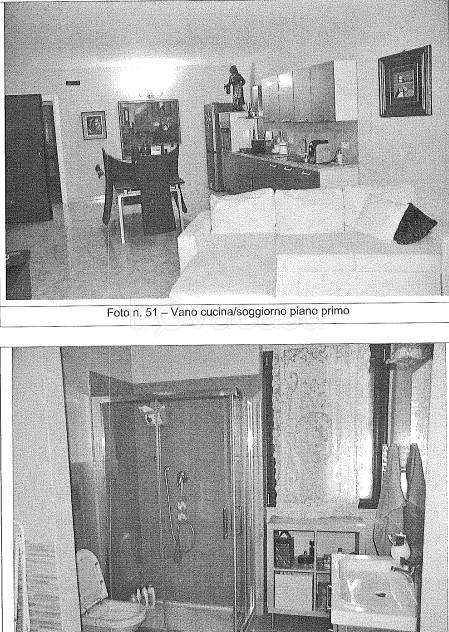 Foto n. 51 – Vano cucina/soggiorno piano primo